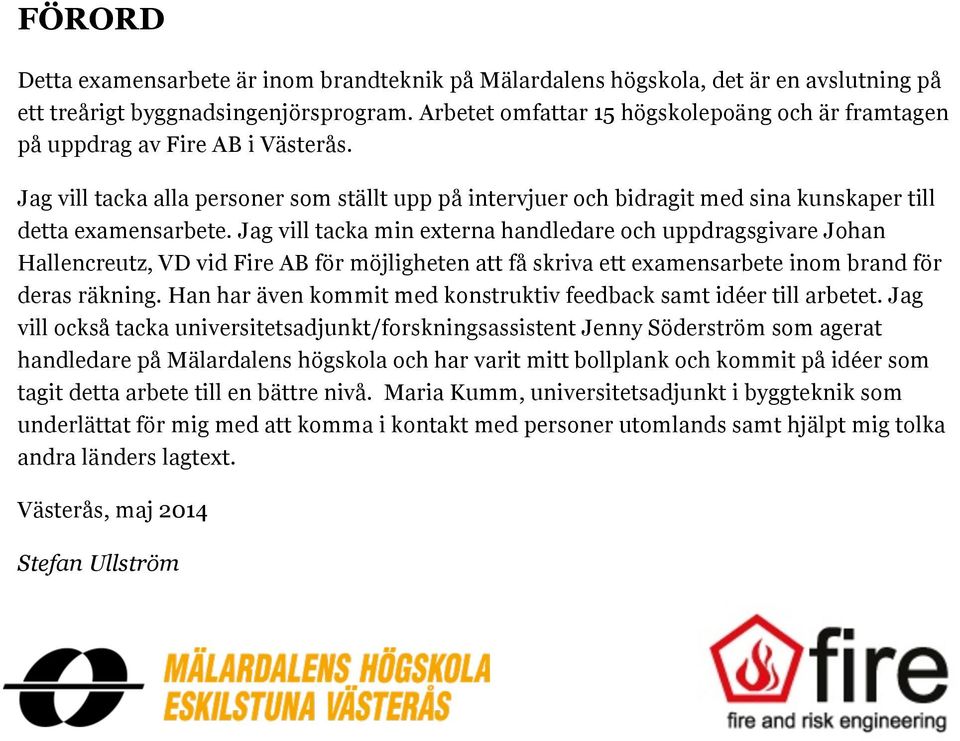 FÖRORD

Detta examensarbete är inom brandteknik på Mälardalens högskola, det är en avslutning på ett treårigt byggnadsingenjörsprogram. Arbetet omfattar 15 högskolepoäng och är framtagen på uppdrag av Fire AB i Västerås.

Jag vill tacka alla personer som ställt upp på intervjuer och bidragit med sina kunskaper till detta examensarbete. Jag vill tacka min externa handledare och uppdragsgivare Johan Hallencreutz, VD vid Fire AB för möjligheten att få skriva ett examensarbete inom brand för deras räkning. Han har även kommit med konstruktiv feedback samt idéer till arbetet. Jag vill också tacka universitetsadjunkt/forskningsassistent Jenny Söderström som agerat handledare på Mälardalens högskola och har varit mitt bollplank och kommit på idéer som tagit detta arbete till en bättre nivå. Maria Kumm, universitetsadjunkt i byggteknik som underlättat för mig med att komma i kontakt med personer utomlands samt hjälpt mig tolka andra länders lagtext.

Västerås, maj 2014

Stefan Ullström

MÄLARDALENS HÖGSKOLA
ESKILSTUNA VÄSTERÅS

fire
fire and risk engineering